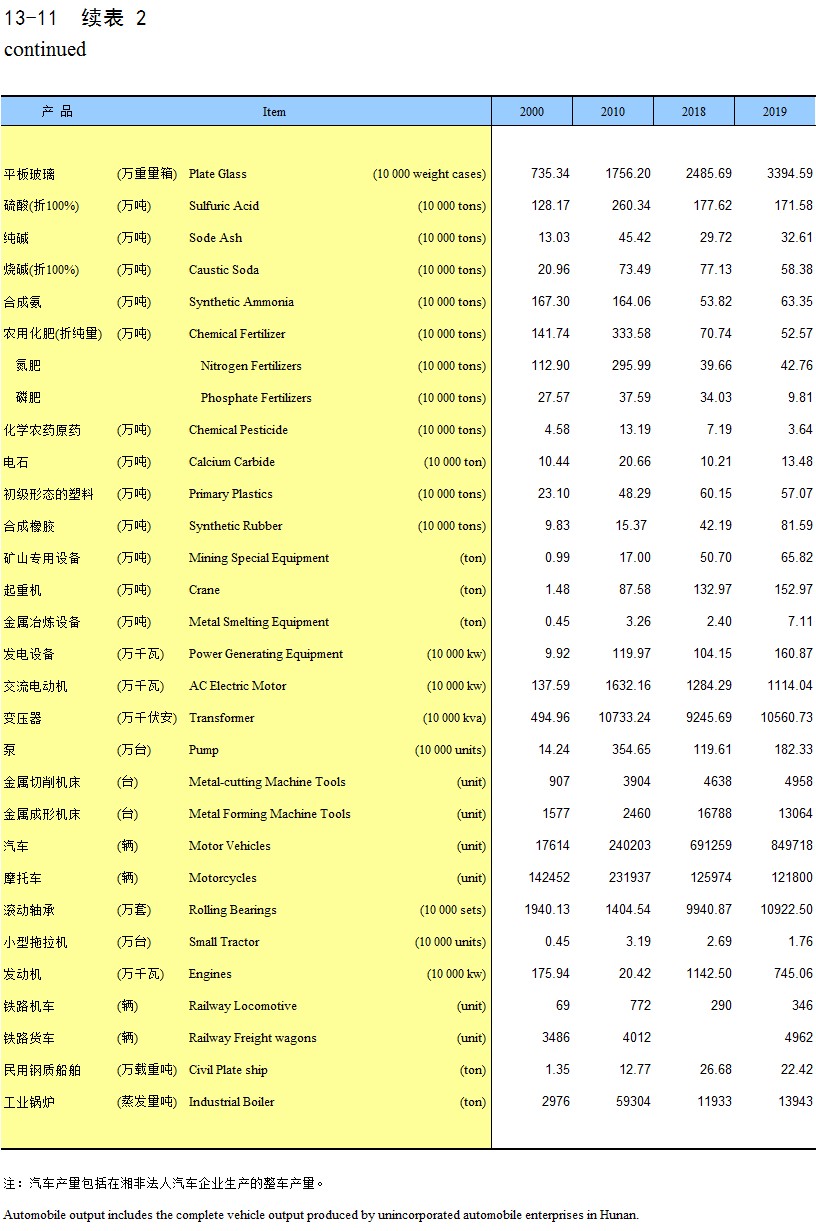 13-11 续表 2
continued

| 产 品 | | Item | | 2000 | 2010 | 2018 | 2019 |
|---|---|---|---|---|---|---|---|
| 平板玻璃 | (万重量箱) | Plate Glass | (10 000 weight cases) | 735.34 | 1756.20 | 2485.69 | 3394.59 |
| 硫酸(折100%) | (万吨) | Sulfuric Acid | (10 000 tons) | 128.17 | 260.34 | 177.62 | 171.58 |
| 纯碱 | (万吨) | Sode Ash | (10 000 tons) | 13.03 | 45.42 | 29.72 | 32.61 |
| 烧碱(折100%) | (万吨) | Caustic Soda | (10 000 tons) | 20.96 | 73.49 | 77.13 | 58.38 |
| 合成氨 | (万吨) | Synthetic Ammonia | (10 000 tons) | 167.30 | 164.06 | 53.82 | 63.35 |
| 农用化肥(折纯量) | (万吨) | Chemical Fertilizer | (10 000 tons) | 141.74 | 333.58 | 70.74 | 52.57 |
| 氮肥 | | Nitrogen Fertilizers | (10 000 tons) | 112.90 | 295.99 | 39.66 | 42.76 |
| 磷肥 | | Phosphate Fertilizers | (10 000 tons) | 27.57 | 37.59 | 34.03 | 9.81 |
| 化学农药原药 | (万吨) | Chemical Pesticide | (10 000 tons) | 4.58 | 13.19 | 7.19 | 3.64 |
| 电石 | (万吨) | Calcium Carbide | (10 000 ton) | 10.44 | 20.66 | 10.21 | 13.48 |
| 初级形态的塑料 | (万吨) | Primary Plastics | (10 000 tons) | 23.10 | 48.29 | 60.15 | 57.07 |
| 合成橡胶 | (万吨) | Synthetic Rubber | (10 000 tons) | 9.83 | 15.37 | 42.19 | 81.59 |
| 矿山专用设备 | (万吨) | Mining Special Equipment | (ton) | 0.99 | 17.00 | 50.70 | 65.82 |
| 起重机 | (万吨) | Crane | (ton) | 1.48 | 87.58 | 132.97 | 152.97 |
| 金属冶炼设备 | (万吨) | Metal Smelting Equipment | (ton) | 0.45 | 3.26 | 2.40 | 7.11 |
| 发电设备 | (万千瓦) | Power Generating Equipment | (10 000 kw) | 9.92 | 119.97 | 104.15 | 160.87 |
| 交流电动机 | (万千瓦) | AC Electric Motor | (10 000 kw) | 137.59 | 1632.16 | 1284.29 | 1114.04 |
| 变压器 | (万千伏安) | Transformer | (10 000 kva) | 494.96 | 10733.24 | 9245.69 | 10560.73 |
| 泵 | (万台) | Pump | (10 000 units) | 14.24 | 354.65 | 119.61 | 182.33 |
| 金属切削机床 | (台) | Metal-cutting Machine Tools | (unit) | 907 | 3904 | 4638 | 4958 |
| 金属成形机床 | (台) | Metal Forming Machine Tools | (unit) | 1577 | 2460 | 16788 | 13064 |
| 汽车 | (辆) | Motor Vehicles | (unit) | 17614 | 240203 | 691259 | 849718 |
| 摩托车 | (辆) | Motorcycles | (unit) | 142452 | 231937 | 125974 | 121800 |
| 滚动轴承 | (万套) | Rolling Bearings | (10 000 sets) | 1940.13 | 1404.54 | 9940.87 | 10922.50 |
| 小型拖拉机 | (万台) | Small Tractor | (10 000 units) | 0.45 | 3.19 | 2.69 | 1.76 |
| 发动机 | (万千瓦) | Engines | (10 000 kw) | 175.94 | 20.42 | 1142.50 | 745.06 |
| 铁路机车 | (辆) | Railway Locomotive | (unit) | 69 | 772 | 290 | 346 |
| 铁路货车 | (辆) | Railway Freight wagons | (unit) | 3486 | 4012 | | 4962 |
| 民用钢质船舶 | (万载重吨) | Civil Plate ship | (ton) | 1.35 | 12.77 | 26.68 | 22.42 |
| 工业锅炉 | (蒸发量吨) | Industrial Boiler | (ton) | 2976 | 59304 | 11933 | 13943 |

注：汽车产量包括在湘非法人汽车企业生产的整车产量。

Automobile output includes the complete vehicle output produced by unincorporated automobile enterprises in Hunan.